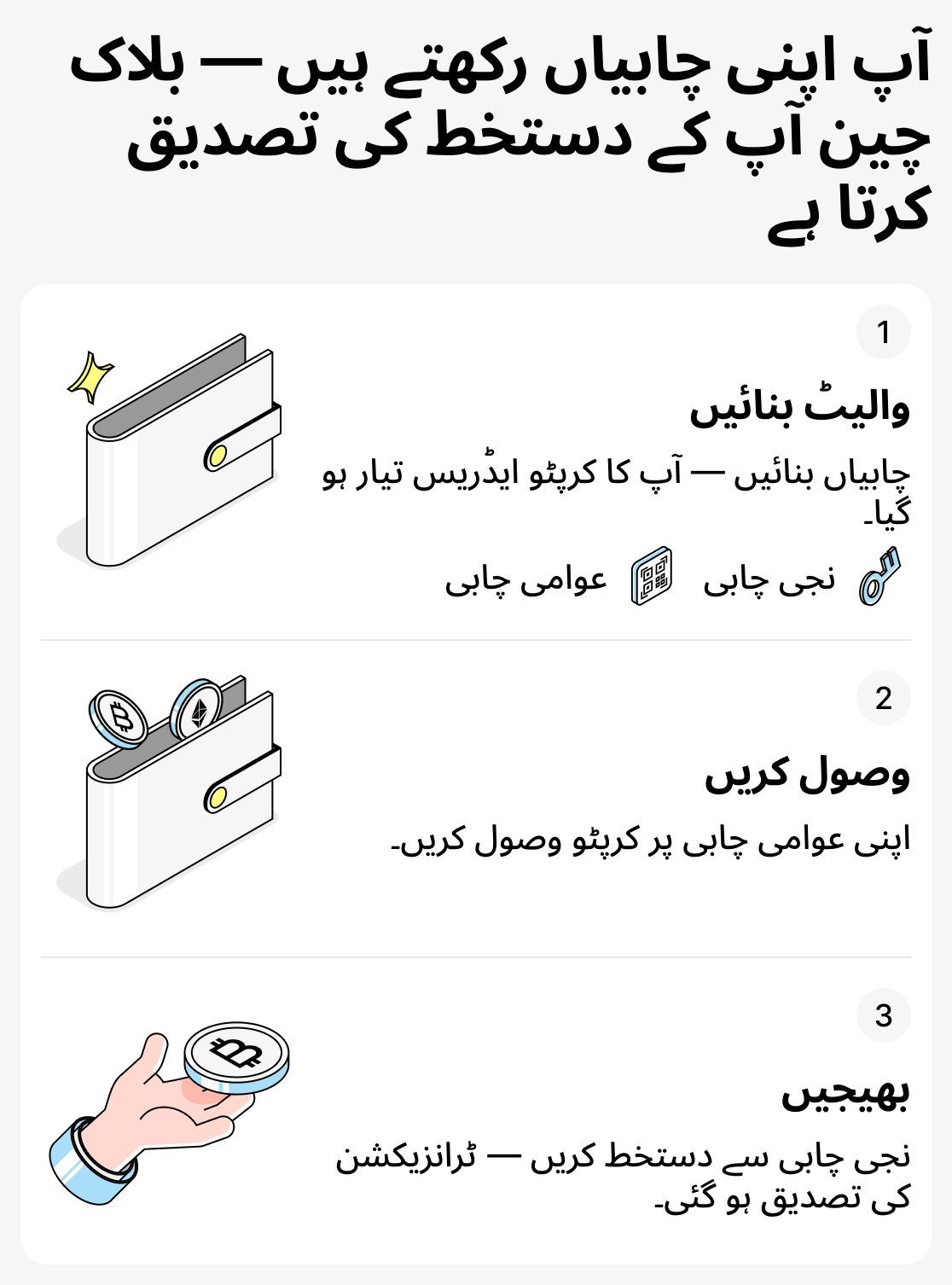 آپ اپنی چابیاں رکھتے ہیں — بلاک چین آپ کے دستخط کی تصدیق کرتا ہے

1

والیٹ بنائیں

چابیاں بنائیں — آپ کا کرپٹو ایڈریس تیار ہو گیا۔

نجی چابی

عوامی چابی

2

وصول کریں

اپنی عوامی چابی پر کرپٹو وصول کریں۔

3

بھیجیں

نجی چابی سے دستخط کریں — ٹرانزیکشن کی تصدیق ہو گئی۔